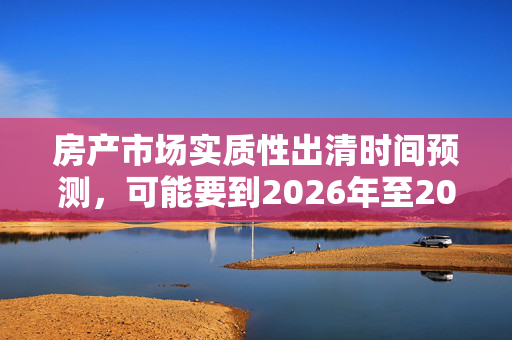 房产市场实质性出清时间预测，可能要到2026年至20